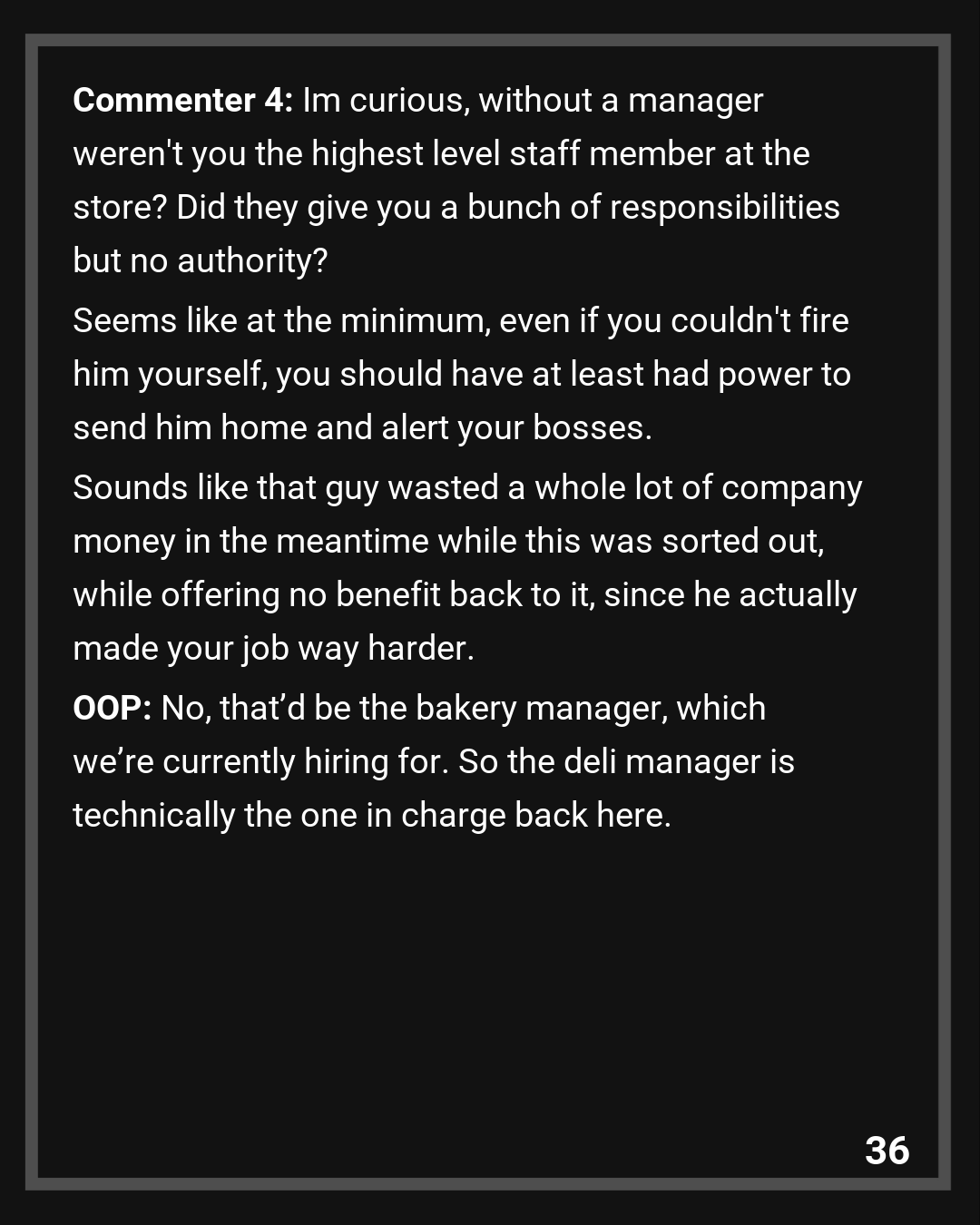 Commenter 4: Im curious, without a manager weren't you the highest level staff member at the store? Did they give you a bunch of responsibilities but no authority?

Seems like at the minimum, even if you couldn't fire him yourself, you should have at least had power to send him home and alert your bosses.

Sounds like that guy wasted a whole lot of company money in the meantime while this was sorted out, while offering no benefit back to it, since he actually made your job way harder.

OOP: No, that'd be the bakery manager, which we're currently hiring for. So the deli manager is technically the one in charge back here.

36